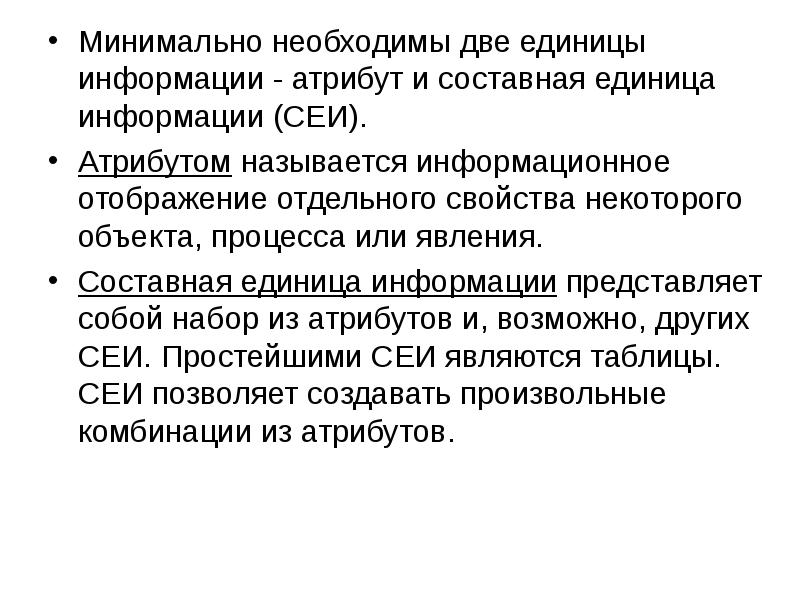 • Минимально необходимы две единицы информации - атрибут и составная единица информации (СЕИ).

• Атрибутом называется информационное отображение отдельного свойства некоторого объекта, процесса или явления.

• Составная единица информации представляет собой набор из атрибутов и, возможно, других СЕИ. Простейшими СЕИ являются таблицы. СЕИ позволяет создавать произвольные комбинации из атрибутов.